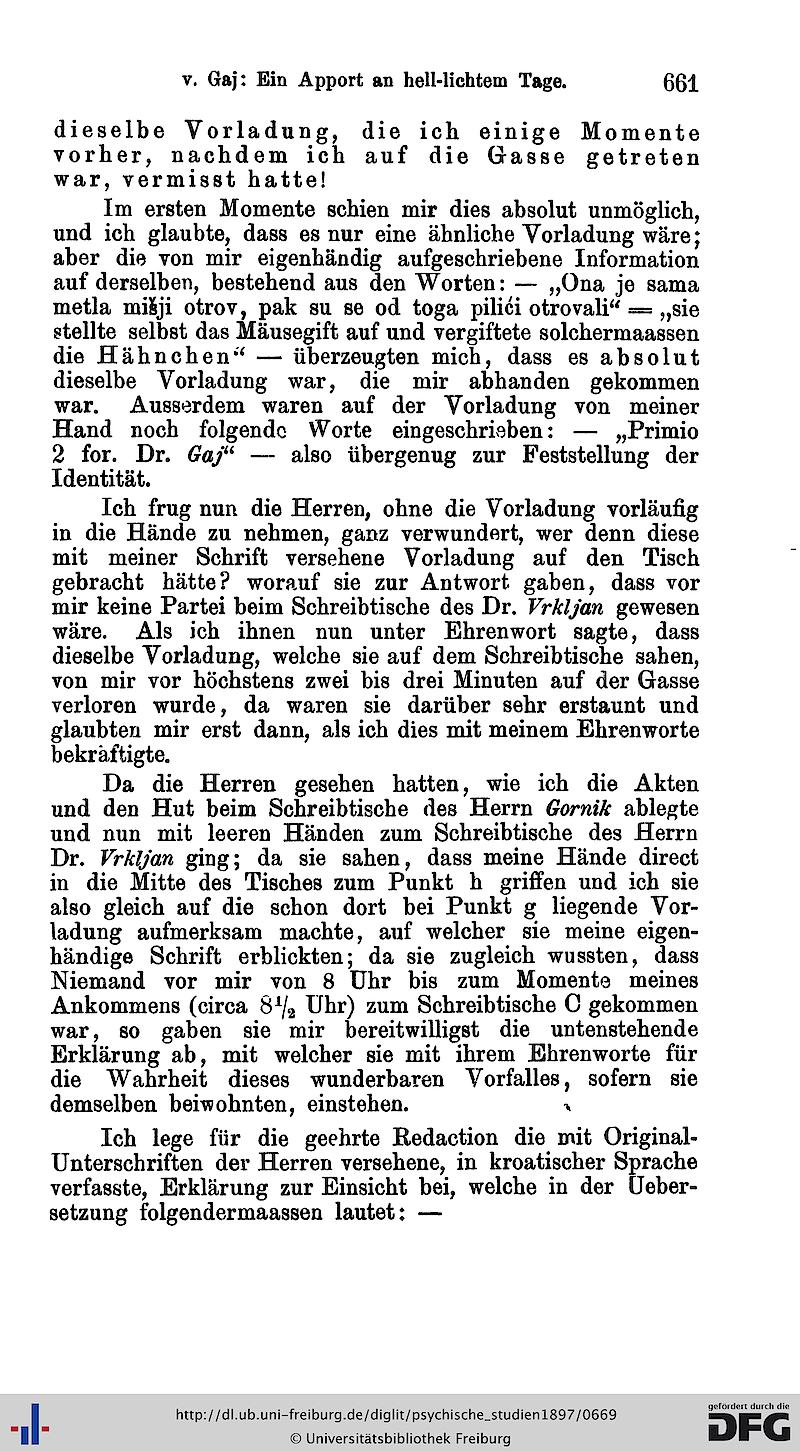 v. Gaj: Ein Apport an hell-lichtem Tage. 661

dieselbe Vorladung, die ich einige Momente vorher, nachdem ich auf die Gasse getreten war, vermisst hatte!

Im ersten Momente schien mir dies absolut unmöglich, und ich glaubte, dass es nur eine ähnliche Vorladung wäre; aber die von mir eigenhändig aufgeschriebene Information auf derselben, bestehend aus den Worten: — „Ona je sama metla mišji otrov, pak su se od toga pilići otrovali“ = „sie stellte selbst das Mäusegift auf und vergiftete solchermaassen die Hähnchen“ — überzeugten mich, dass es absolut dieselbe Vorladung war, die mir abhanden gekommen war. Ausserdem waren auf der Vorladung von meiner Hand noch folgende Worte eingeschrieben: — „Primio 2 for. Dr. Gaj“ — also übergenug zur Feststellung der Identität.

Ich frug nun die Herren, ohne die Vorladung vorläufig in die Hände zu nehmen, ganz verwundert, wer denn diese mit meiner Schrift versehene Vorladung auf den Tisch gebracht hätte? worauf sie zur Antwort gaben, dass vor mir keine Partei beim Schreibtische des Dr. Vrkljan gewesen wäre. Als ich ihnen nun unter Ehrenwort sagte, dass dieselbe Vorladung, welche sie auf dem Schreibtische sahen, von mir vor höchstens zwei bis drei Minuten auf der Gasse verloren wurde, da waren sie darüber sehr erstaunt und glaubten mir erst dann, als ich dies mit meinem Ehrenworte bekräftigte.

Da die Herren gesehen hatten, wie ich die Akten und den Hut beim Schreibtische des Herrn Gornik ablegte und nun mit leeren Händen zum Schreibtische des Herrn Dr. Vrkljan ging; da sie sahen, dass meine Hände direct in die Mitte des Tisches zum Punkt h griffen und ich sie also gleich auf die schon dort bei Punkt g liegende Vorladung aufmerksam machte, auf welcher sie meine eigenhändige Schrift erblickten; da sie zugleich wussten, dass Niemand vor mir von 8 Uhr bis zum Momente meines Ankommens (circa $8\frac{1}{2}$ Uhr) zum Schreibtische C gekommen war, so gaben sie mir bereitwilligst die untenstehende Erklärung ab, mit welcher sie mit ihrem Ehrenworte für die Wahrheit dieses wunderbaren Vorfalles, sofern sie demselben beiwohnten, einstehen.

Ich lege für die geehrte Redaction die mit Original-Unterschriften der Herren versehene, in kroatischer Sprache verfasste, Erklärung zur Einsicht bei, welche in der Uebersetzung folgendermaassen lautet: —

http://dl.ub.uni-freiburg.de/diglit/psychische_studien1897/0669
© Universitätsbibliothek Freiburg
gefördert durch die DFG